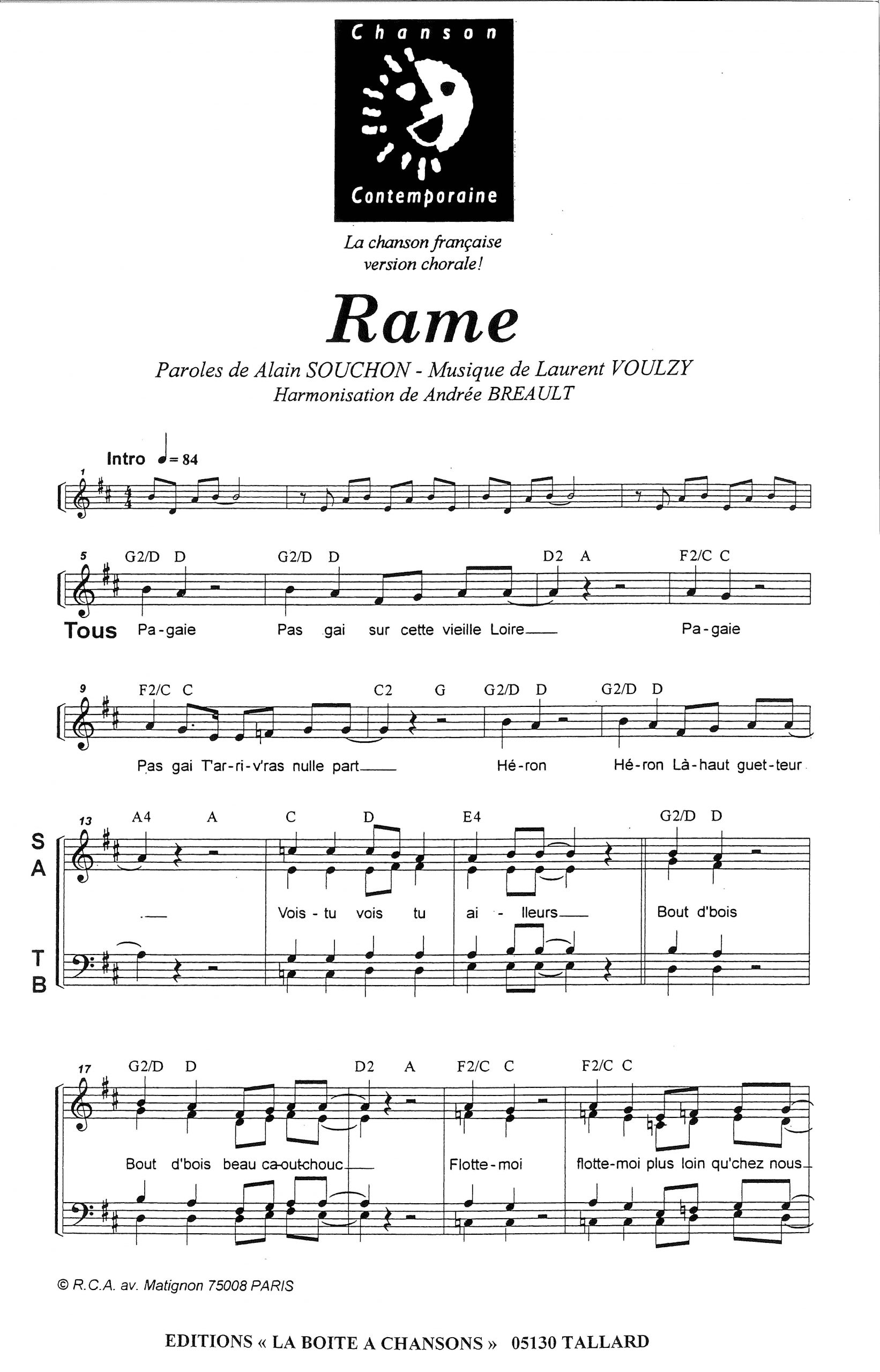 Chanson

Contemporaine

La chanson française version chorale!

Rame

Paroles de Alain SOUCHON - Musique de Laurent VOULZY
Harmonisation de Andrée BREAULT

Intro ♩= 84

1

5 G2/D D G2/D D D2 A F2/C C

Tous Pa-gaie Pas gai sur cette vieille Loire Pa-gaie

9 F2/C C C2 G G2/D D G2/D D

Pas gai T'ar-ri-v'ras nulle part Hé-ron Hé-ron Là-haut guet-teur

13 A4 A C D E4 G2/D D

S
A

Vois-tu vois tu ai-lleurs Bout d'bois

T
B

17 G2/D D D2 A F2/C C F2/C C

Bout d'bois beau ca-out-chouc Flotte-moi flotte-moi plus loin qu'chez nous

© R.C.A. av. Matignon 75008 PARIS

EDITIONS « LA BOITE A CHANSONS » 05130 TALLARD